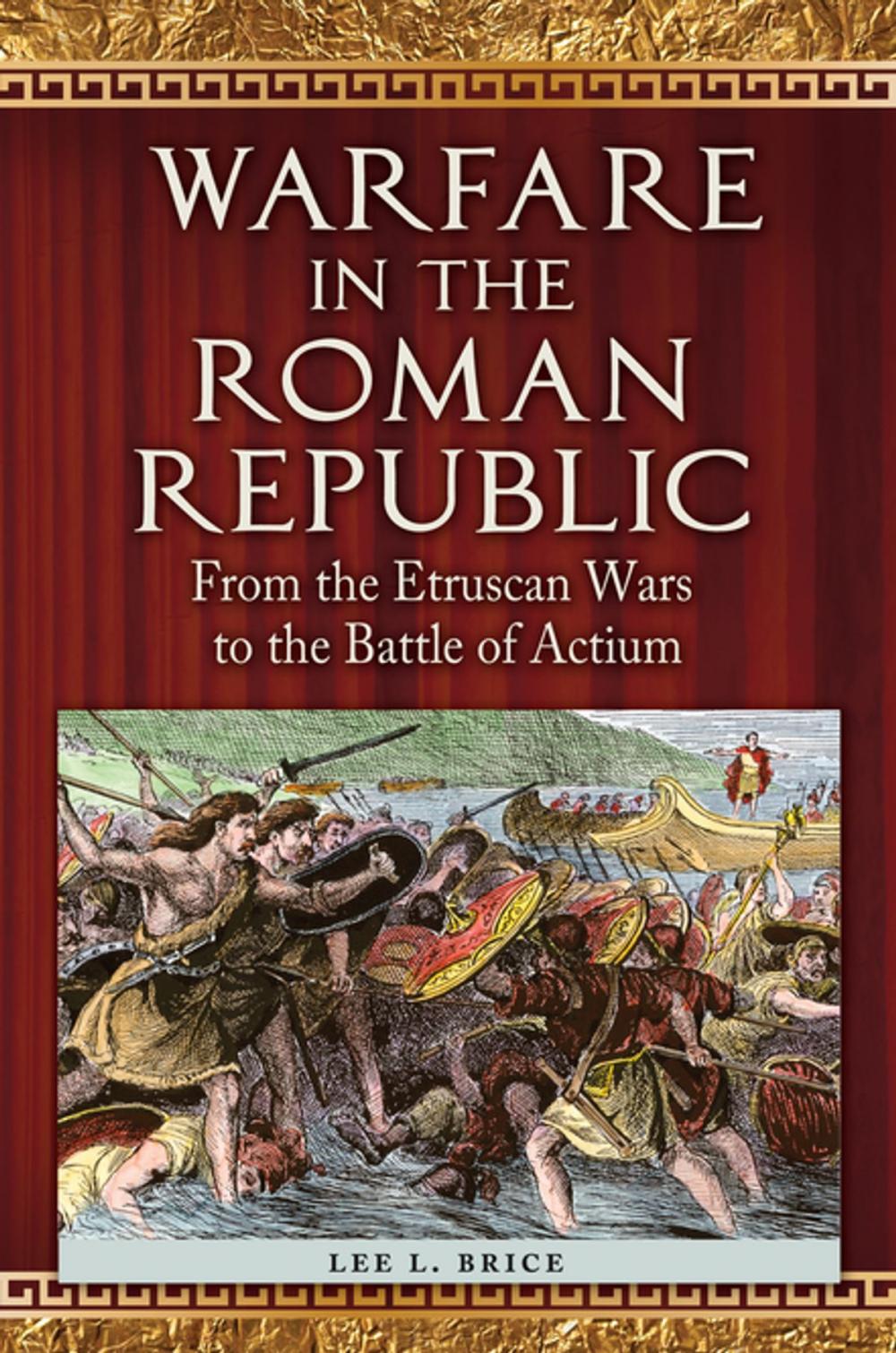 WARFARE IN THE ROMAN REPUBLIC

From the Etruscan Wars to the Battle of Actium

LEE L. BRICE